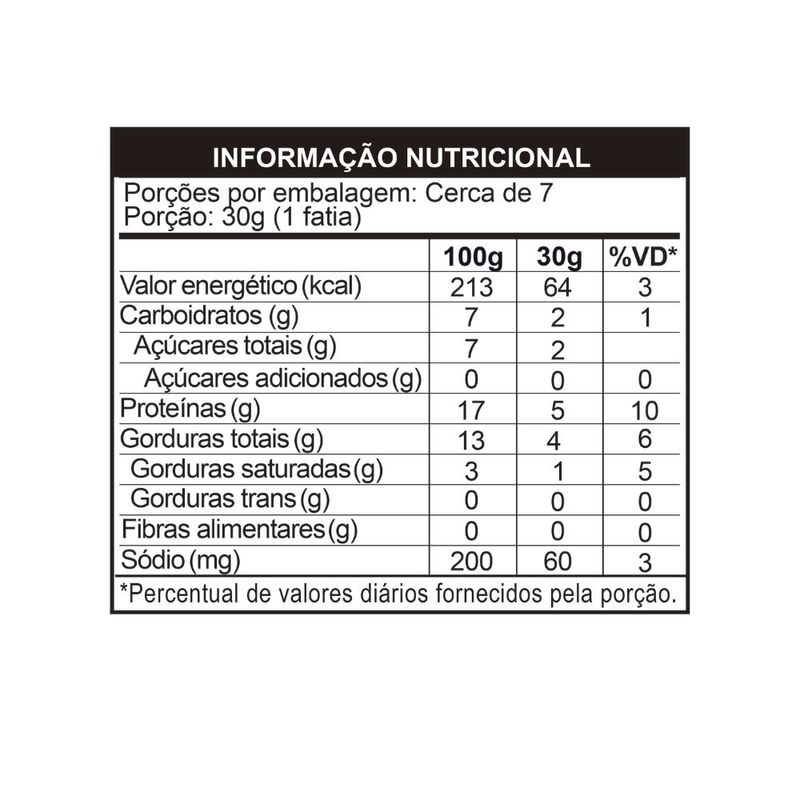 INFORMAÇÃO NUTRICIONAL

Porções por embalagem: Cerca de 7
Porção: 30g (1 fatia)

| | 100g | 30g | %VD* |
|---|---|---|---|
| Valor energético (kcal) | 213 | 64 | 3 |
| Carboidratos (g) | 7 | 2 | 1 |
| Açúcares totais (g) | 7 | 2 | |
| Açúcares adicionados (g) | 0 | 0 | 0 |
| Proteínas (g) | 17 | 5 | 10 |
| Gorduras totais (g) | 13 | 4 | 6 |
| Gorduras saturadas (g) | 3 | 1 | 5 |
| Gorduras trans (g) | 0 | 0 | 0 |
| Fibras alimentares (g) | 0 | 0 | 0 |
| Sódio (mg) | 200 | 60 | 3 |

*Percentual de valores diários fornecidos pela porção.